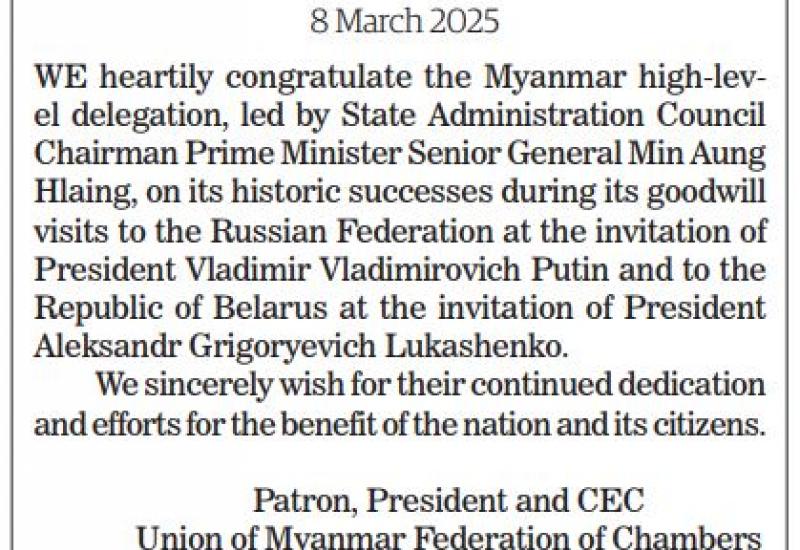 8 March 2025

WE heartily congratulate the Myanmar high-level delegation, led by State Administration Council Chairman Prime Minister Senior General Min Aung Hlaing, on its historic successes during its goodwill visits to the Russian Federation at the invitation of President Vladimir Vladimirovich Putin and to the Republic of Belarus at the invitation of President Aleksandr Grigoryevich Lukashenko.

We sincerely wish for their continued dedication and efforts for the benefit of the nation and its citizens.

Patron, President and CEC
Union of Myanmar Federation of Chambers